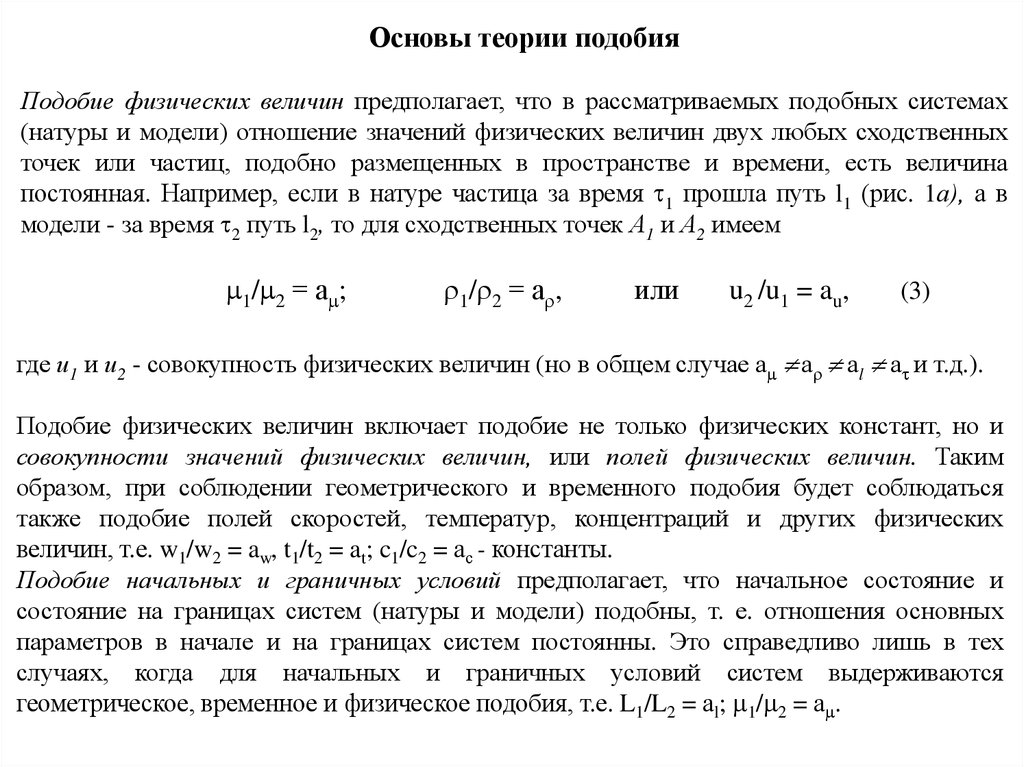 Основы теории подобия

Подобие физических величин предполагает, что в рассматриваемых подобных системах (натуры и модели) отношение значений физических величин двух любых сходственных точек или частиц, подобно размещенных в пространстве и времени, есть величина постоянная. Например, если в натуре частица за время $\tau_1$ прошла путь $l_1$ (рис. 1а), а в модели - за время $\tau_2$ путь $l_2$, то для сходственных точек $A_1$ и $A_2$ имеем

$\mu_1/\mu_2 = a_\mu$; $\rho_1/\rho_2 = a_\rho$, или $u_2/u_1 = a_u$, (3)

где $u_1$ и $u_2$ - совокупность физических величин (но в общем случае $a_\mu \neq a_\rho \neq a_l \neq a_\tau$ и т.д.).

Подобие физических величин включает подобие не только физических констант, но и совокупности значений физических величин, или полей физических величин. Таким образом, при соблюдении геометрического и временного подобия будет соблюдаться также подобие полей скоростей, температур, концентраций и других физических величин, т.е. $w_1/w_2 = a_w$, $t_1/t_2 = a_t$; $c_1/c_2 = a_c$ - константы.
Подобие начальных и граничных условий предполагает, что начальное состояние и состояние на границах систем (натуры и модели) подобны, т. е. отношения основных параметров в начале и на границах систем постоянны. Это справедливо лишь в тех случаях, когда для начальных и граничных условий систем выдерживаются геометрическое, временное и физическое подобия, т.е. $L_1/L_2 = a_l$; $\mu_1/\mu_2 = a_\mu$.